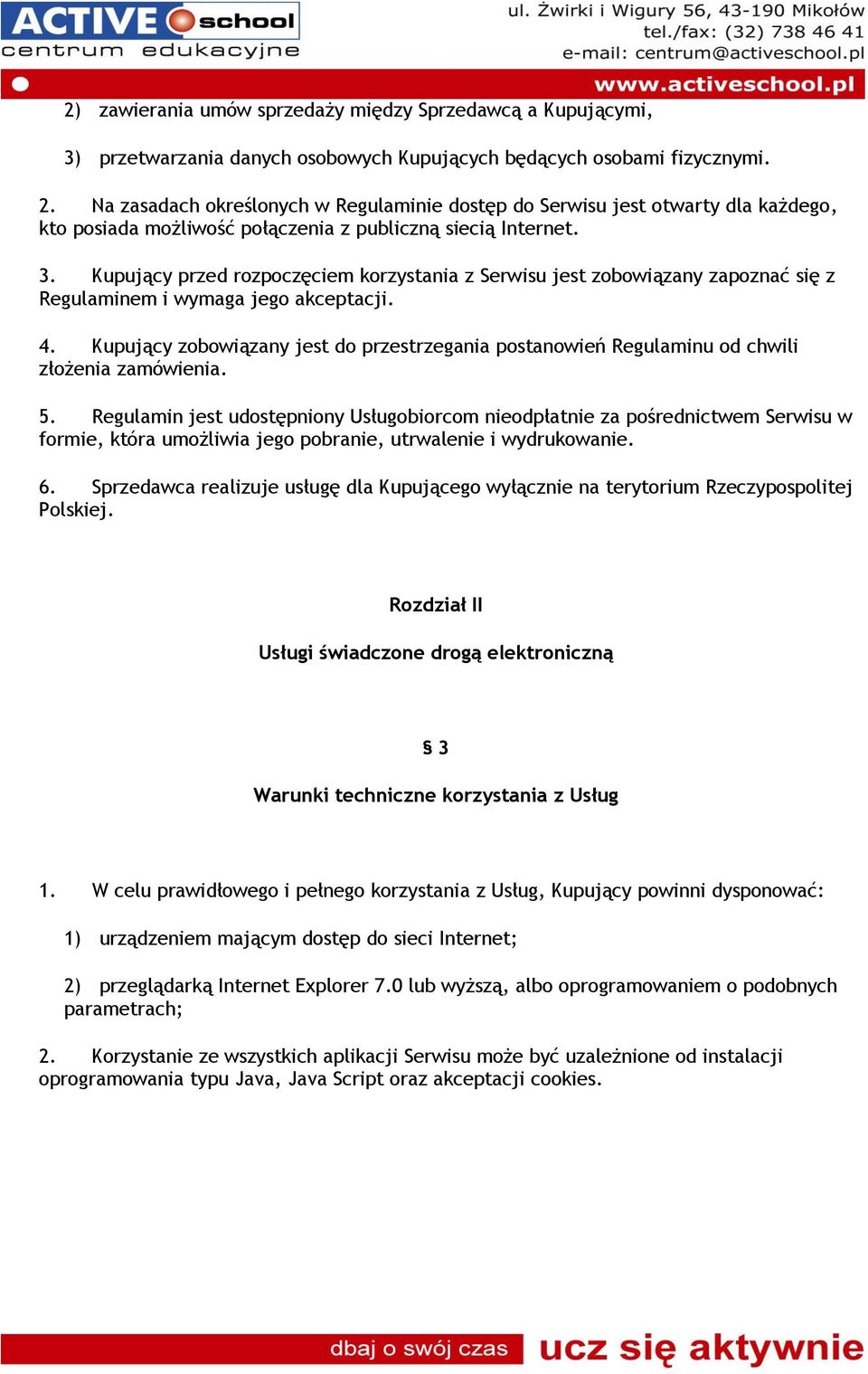 ACTIVE school
centrum edukacyjne

ul. Żwirki i Wigury 56, 43-190 Mikołów
tel./fax: (32) 738 46 41
e-mail: centrum@activeschool.pl
www.activeschool.pl

2) zawierania umów sprzedaży między Sprzedawcą a Kupującymi,

3) przetwarzania danych osobowych Kupujących będących osobami fizycznymi.

2. Na zasadach określonych w Regulaminie dostęp do Serwisu jest otwarty dla każdego, kto posiada możliwość połączenia z publiczną siecią Internet.

3. Kupujący przed rozpoczęciem korzystania z Serwisu jest zobowiązany zapoznać się z Regulaminem i wymaga jego akceptacji.

4. Kupujący zobowiązany jest do przestrzegania postanowień Regulaminu od chwili złożenia zamówienia.

5. Regulamin jest udostępniony Usługobiorcom nieodpłatnie za pośrednictwem Serwisu w formie, która umożliwia jego pobranie, utrwalenie i wydrukowanie.

6. Sprzedawca realizuje usługę dla Kupującego wyłącznie na terytorium Rzeczypospolitej Polskiej.

Rozdział II

Usługi świadczone drogą elektroniczną

§ 3

Warunki techniczne korzystania z Usług

1. W celu prawidłowego i pełnego korzystania z Usług, Kupujący powinni dysponować:

1) urządzeniem mającym dostęp do sieci Internet;

2) przeglądarką Internet Explorer 7.0 lub wyższą, albo oprogramowaniem o podobnych parametrach;

2. Korzystanie ze wszystkich aplikacji Serwisu może być uzależnione od instalacji oprogramowania typu Java, Java Script oraz akceptacji cookies.

dbaj o swój czas ucz się aktywnie